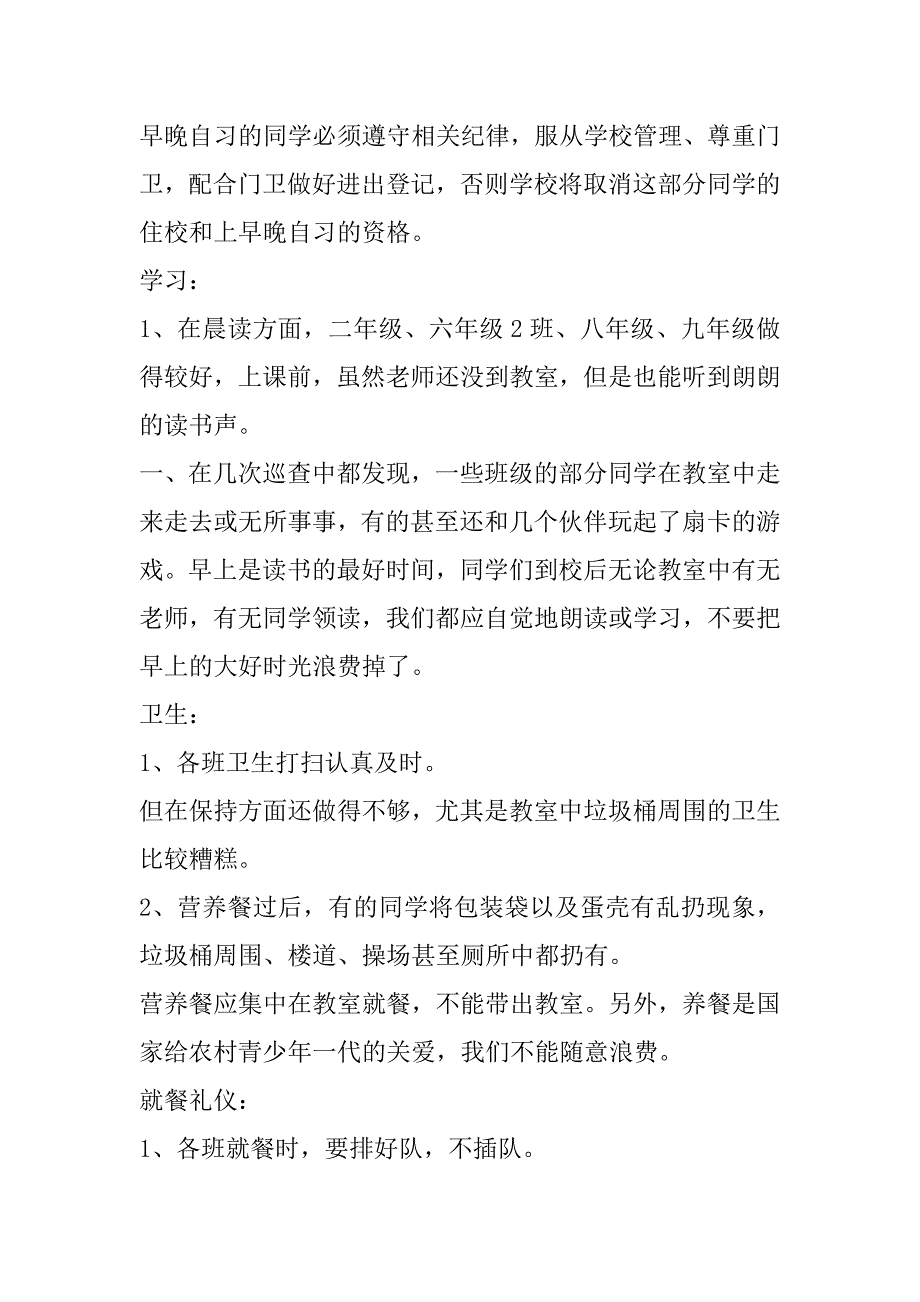 早晚自习的同学必须遵守相关纪律，服从学校管理、尊重门卫，配合门卫做好进出登记，否则学校将取消这部分同学的住校和上早晚自习的资格。

学习：

1、在晨读方面，二年级、六年级2班、八年级、九年级做得较好，上课前，虽然老师还没到教室，但是也能听到朗朗的读书声。

一、在几次巡查中都发现，一些班级的部分同学在教室中走来走去或无所事事，有的甚至还和几个伙伴玩起了扇卡的游戏。早上是读书的最好时间，同学们到校后无论教室中有无老师，有无同学领读，我们都应自觉地朗读或学习，不要把早上的大好时光浪费掉了。

卫生：

1、各班卫生打扫认真及时。

但在保持方面还做得不够，尤其是教室中垃圾桶周围的卫生比较糟糕。

2、营养餐过后，有的同学将包装袋以及蛋壳有乱扔现象，垃圾桶周围、楼道、操场甚至厕所中都扔有。

营养餐应集中在教室就餐，不能带出教室。另外，养餐是国家给农村青少年一代的关爱，我们不能随意浪费。

就餐礼仪：

1、各班就餐时，要排好队，不插队。